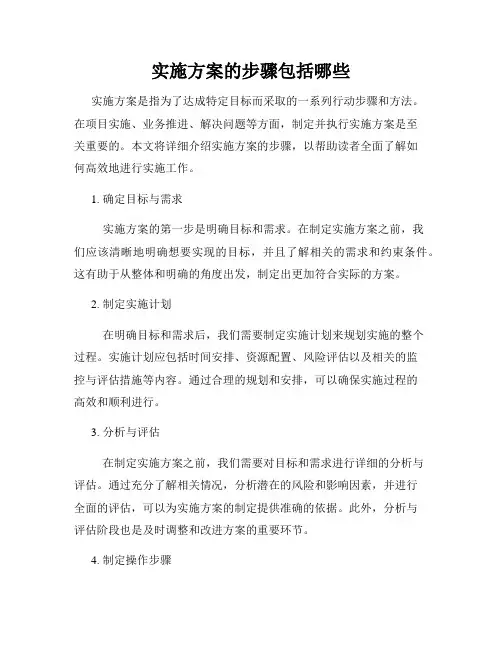 实施方案的步骤包括哪些

实施方案是指为了达成特定目标而采取的一系列行动步骤和方法。在项目实施、业务推进、解决问题等方面，制定并执行实施方案是至关重要的。本文将详细介绍实施方案的步骤，以帮助读者全面了解如何高效地进行实施工作。

1. 确定目标与需求

实施方案的第一步是明确目标和需求。在制定实施方案之前，我们应该清晰地明确想要实现的目标，并且了解相关的需求和约束条件。这有助于从整体和明确的角度出发，制定出更加符合实际的方案。

2. 制定实施计划

在明确目标和需求后，我们需要制定实施计划来规划实施的整个过程。实施计划应包括时间安排、资源配置、风险评估以及相关的监控与评估措施等内容。通过合理的规划和安排，可以确保实施过程的高效和顺利进行。

3. 分析与评估

在制定实施方案之前，我们需要对目标和需求进行详细的分析与评估。通过充分了解相关情况，分析潜在的风险和影响因素，并进行全面的评估，可以为实施方案的制定提供准确的依据。此外，分析与评估阶段也是及时调整和改进方案的重要环节。

4. 制定操作步骤